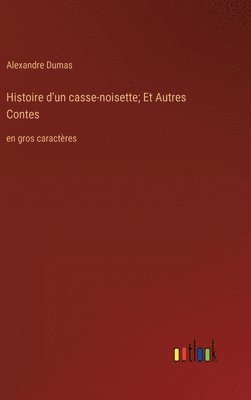 Alexandre Dumas

Histoire d'un casse-noisette; Et Autres Contes

en gros caractères

outlook